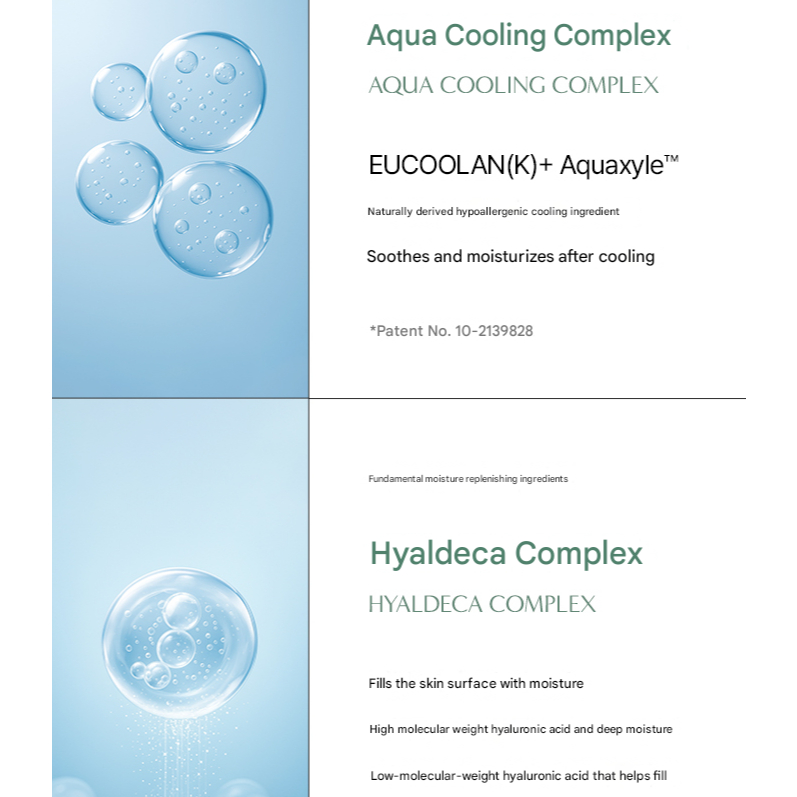 Aqua Cooling Complex

AQUA COOLING COMPLEX

EUCOOLAN(K)+ Aquaxyle™

Naturally derived hypoallergenic cooling ingredient

Soothes and moisturizes after cooling

*Patent No. 10-2139828

Fundamental moisture replenishing ingredients

Hyaldeca Complex

HYALDECA COMPLEX

Fills the skin surface with moisture

High molecular weight hyaluronic acid and deep moisture

Low-molecular-weight hyaluronic acid that helps fill